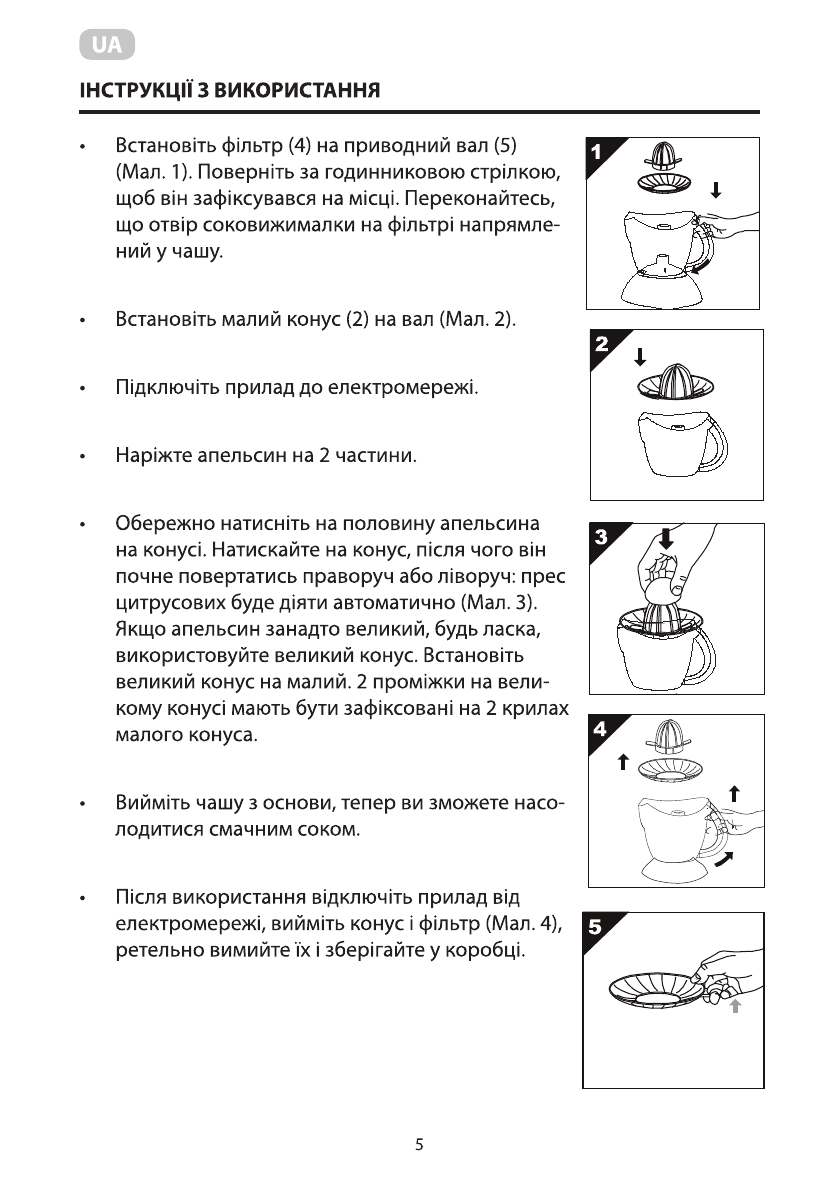 UA

ІНСТРУКЦІЇ З ВИКОРИСТАННЯ

• Встановіть фільтр (4) на приводний вал (5) (Мал. 1). Поверніть за годинниковою стрілкою, щоб він зафіксувався на місці. Переконайтесь, що отвір соковижималки на фільтрі напрямлений у чашу.

• Встановіть малий конус (2) на вал (Мал. 2).

• Підключіть прилад до електромережі.

• Наріжте апельсин на 2 частини.

• Обережно натисніть на половину апельсина на конусі. Натискайте на конус, після чого він почне повертатись праворуч або ліворуч: прес цитрусових буде діяти автоматично (Мал. 3). Якщо апельсин занадто великий, будь ласка, використовуйте великий конус. Встановіть великий конус на малий. 2 проміжки на великому конусі мають бути зафіксовані на 2 крилах малого конуса.

• Вийміть чашу з основи, тепер ви зможете насолодитися смачним соком.

• Після використання відключіть прилад від електромережі, вийміть конус і фільтр (Мал. 4), ретельно вимийте їх і зберігайте у коробці.

1

2

3

4

5

5